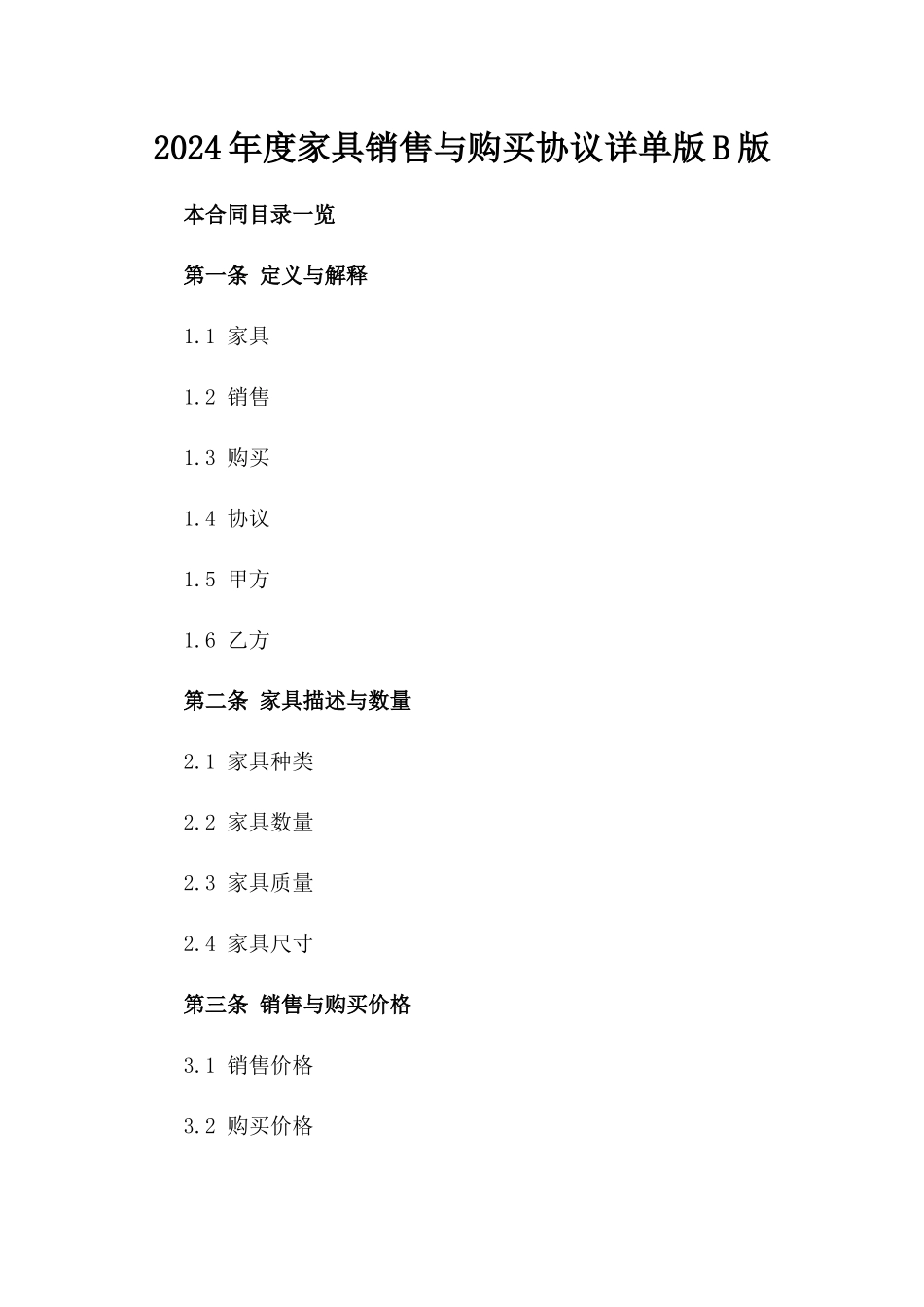 2024年度家具销售与购买协议详单版B版

本合同目录一览

第一条 定义与解释

1.1 家具

1.2 销售

1.3 购买

1.4 协议

1.5 甲方

1.6 乙方

第二条 家具描述与数量

2.1 家具种类

2.2 家具数量

2.3 家具质量

2.4 家具尺寸

第三条 销售与购买价格

3.1 销售价格

3.2 购买价格